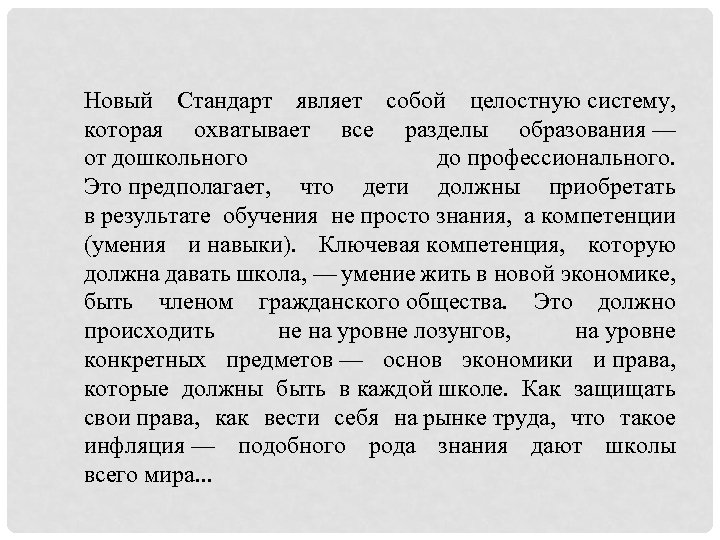 Новый Стандарт являет собой целостную систему, которая охватывает все разделы образования — от дошкольного до профессионального. Это предполагает, что дети должны приобретать в результате обучения не просто знания, а компетенции (умения и навыки). Ключевая компетенция, которую должна давать школа, — умение жить в новой экономике, быть членом гражданского общества. Это должно происходить не на уровне лозунгов, на уровне конкретных предметов — основ экономики и права, которые должны быть в каждой школе. Как защищать свои права, как вести себя на рынке труда, что такое инфляция — подобного рода знания дают школы всего мира...